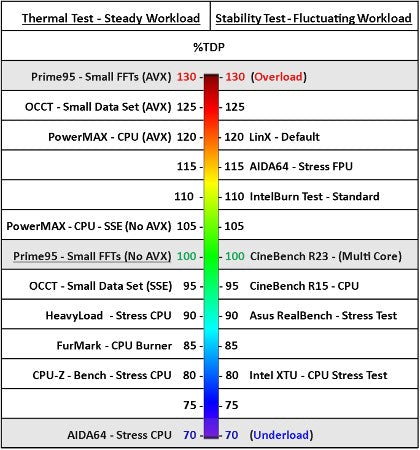 | Thermal Test - Steady Workload | Stability Test - Fluctuating Workload |
|---|---|
| %TDP | |
| Prime95 - Small FFTs (AVX) 130 - | - 130 (Overload) |
| OCCT - Small Data Set (AVX) 125 - | - 125 |
| PowerMAX - CPU (AVX) 120 - | - 120 LinX - Default |
| 115 - | - 115 AIDA64 - Stress FPU |
| 110 - | - 110 IntelBurn Test - Standard |
| PowerMAX - CPU - SSE (No AVX) 105 - | - 105 |
| Prime95 - Small FFTs (No AVX) 100 - | - 100 CineBench R23 - (Multi Core) |
| OCCT - Small Data Set (SSE) 95 - | - 95 CineBench R15 - CPU |
| HeavyLoad - Stress CPU 90 - | - 90 Asus RealBench - Stress Test |
| FurMark - CPU Burner 85 - | - 85 |
| CPU-Z - Bench - Stress CPU 80 - | - 80 Intel XTU - CPU Stress Test |
| 75 - | - 75 |
| AIDA64 - Stress CPU 70 - | - 70 (Underload) |